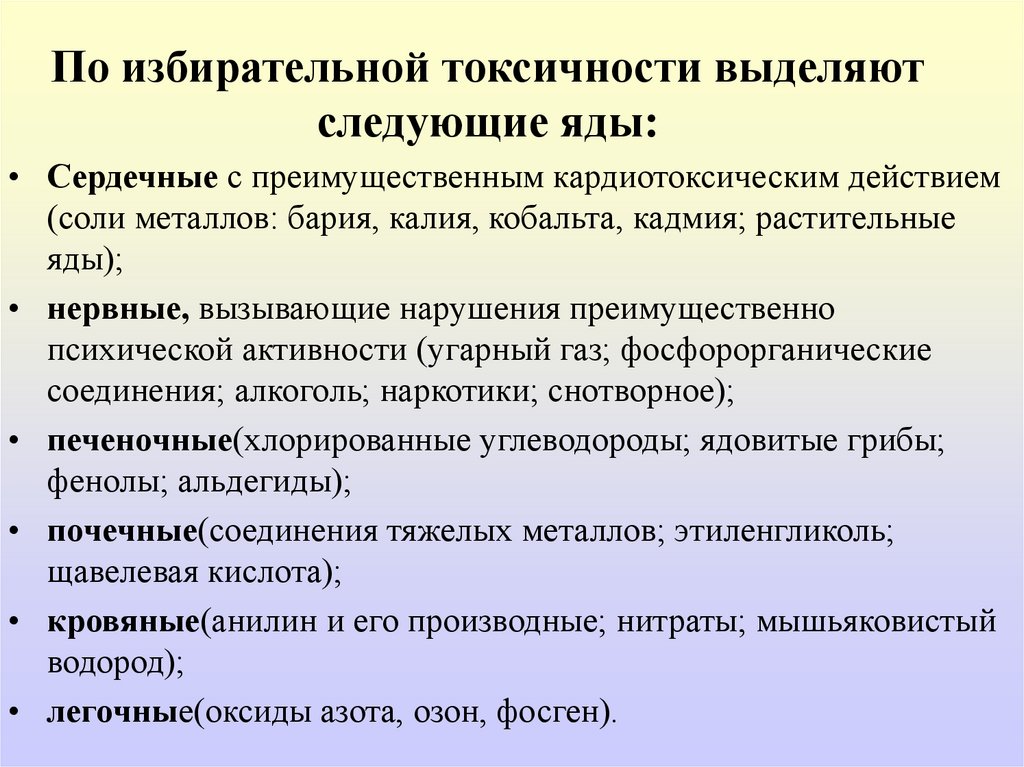 По избирательной токсичности выделяют следующие яды:

• Сердечные с преимущественным кардиотоксическим действием (соли металлов: бария, калия, кобальта, кадмия; растительные яды);
• нервные, вызывающие нарушения преимущественно психической активности (угарный газ; фосфорорганические соединения; алкоголь; наркотики; снотворное);
• печеночные(хлорированные углеводороды; ядовитые грибы; фенолы; альдегиды);
• почечные(соединения тяжелых металлов; этиленгликоль; щавелевая кислота);
• кровяные(анилин и его производные; нитраты; мышьяковистый водород);
• легочные(оксиды азота, озон, фосген).